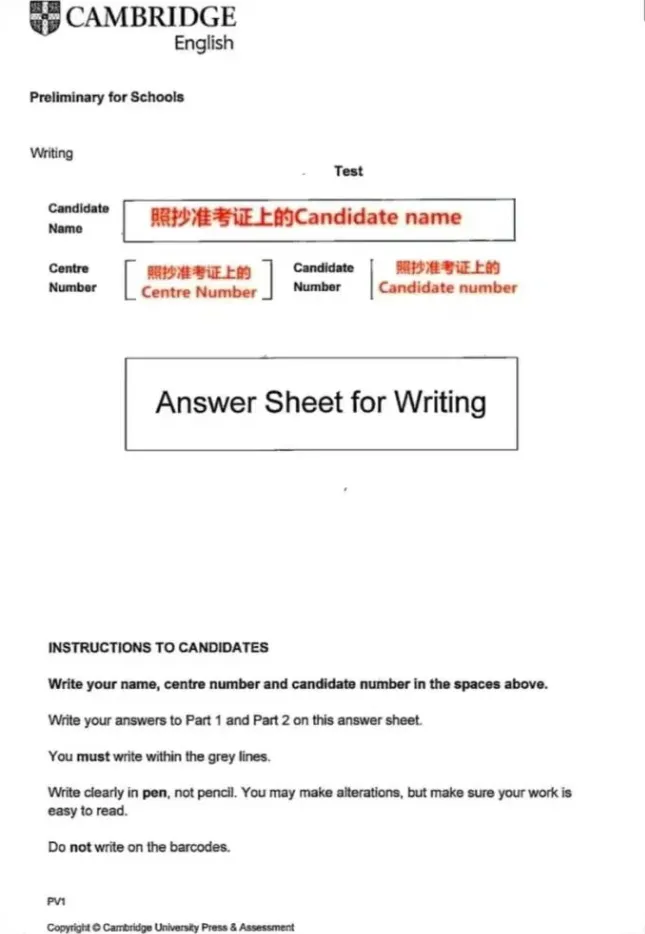 CAMBRIDGE
English

Preliminary for Schools

Writing

Test

Candidate Name
照抄准考证上的Candidate name

Centre Number
照抄准考证上的
Centre Number

Candidate Number
照抄准考证上的
Candidate number

Answer Sheet for Writing

INSTRUCTIONS TO CANDIDATES

Write your name, centre number and candidate number in the spaces above.

Write your answers to Part 1 and Part 2 on this answer sheet.

You must write within the grey lines.

Write clearly in pen, not pencil. You may make alterations, but make sure your work is easy to read.

Do not write on the barcodes.

PV1

Copyright © Cambridge University Press & Assessment